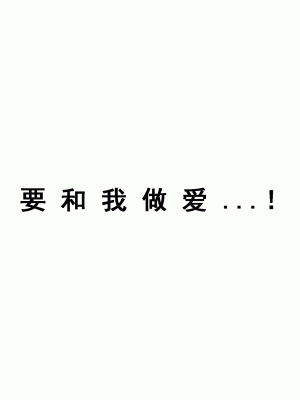 要和我做爱...!